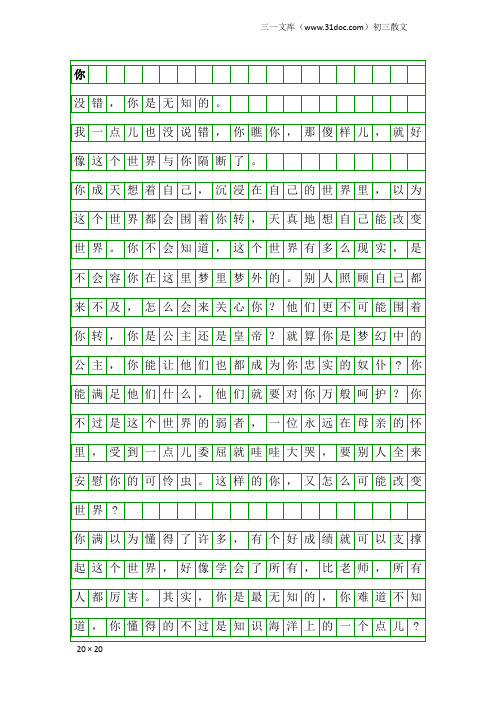 三一文库（www.31doc.com）初三散文

你

没错，你是无知的。

我一点儿也没说错，你瞧你，那傻样儿，就好像这个世界与你隔断了。

你成天想着自己，沉浸在自己的世界里，以为这个世界都会围着你转，天真地想自己能改变世界。你不会知道，这个世界有多么现实，是不会容你在这里梦里梦外的。别人照顾自己都来不及，怎么会来关心你？他们更不可能围着你转，你是公主还是皇帝？就算你是梦幻中的公主，你能让他们也都成为你忠实的奴仆？你能满足他们什么，他们就要对你万般呵护？你不过是这个世界的弱者，一位永远在母亲的怀里，受到一点儿委屈就哇哇大哭，要别人全来安慰你的可怜虫。这样的你，又怎么可能改变世界？

你满以为懂得了许多，有个好成绩就可以支撑起这个世界，好像学会了所有，比老师，所有人都厉害。其实，你是最无知的，你难道不知道，你懂得的不过是知识海洋上的一个点儿？

20×20